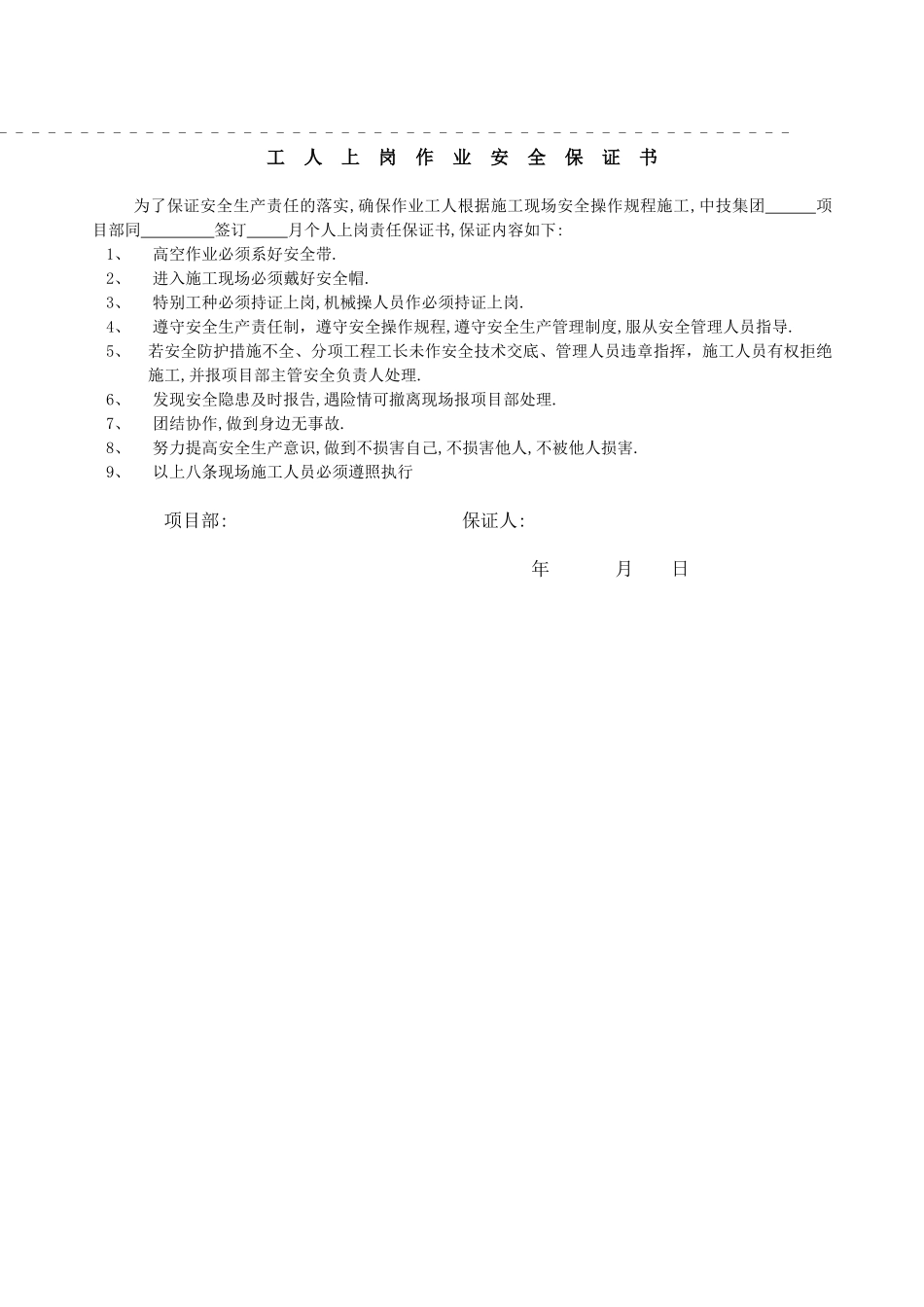 工 人 上 岗 作 业 安 全 保 证 书

为了保证安全生产责任的落实,确保作业工人根据施工现场安全操作规程施工,中技集团______项目部同_________签订_____月个人上岗责任保证书,保证内容如下:

1、 高空作业必须系好安全带.

2、 进入施工现场必须戴好安全帽.

3、 特别工种必须持证上岗,机械操人员作必须持证上岗.

4、 遵守安全生产责任制，遵守安全操作规程,遵守安全生产管理制度,服从安全管理人员指导.

5、 若安全防护措施不全、分项工程工长未作安全技术交底、管理人员违章指挥，施工人员有权拒绝施工,并报项目部主管安全负责人处理.

6、 发现安全隐患及时报告,遇险情可撤离现场报项目部处理.

7、 团结协作,做到身边无事故.

8、 努力提高安全生产意识,做到不损害自己,不损害他人,不被他人损害.

9、 以上八条现场施工人员必须遵照执行

项目部: 保证人:

年 月 日